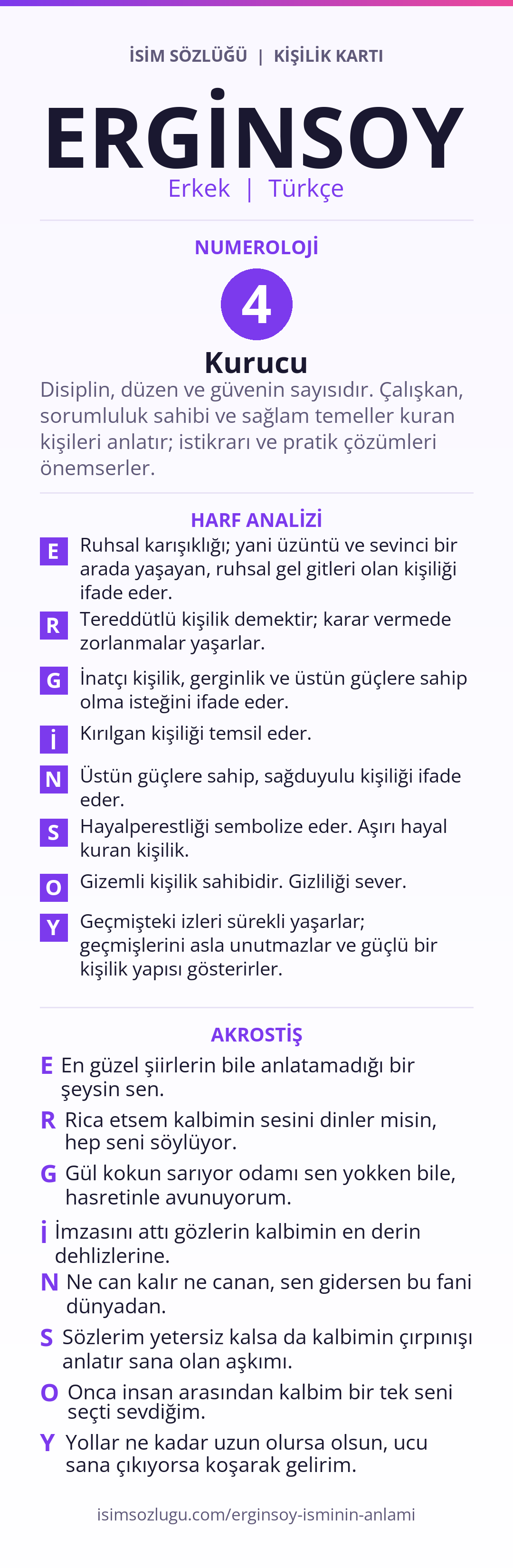 İSİM SÖZLÜĞÜ | KİŞİLİK KARTI

ERGİNSOY

Erkek | Türkçe

NUMEROLOJİ

4

Kurucu

Disiplin, düzen ve güvenin sayısıdır. Çalışkan, sorumluluk sahibi ve sağlam temeller kuran kişileri anlatır; istikrarı ve pratik çözümleri önemserler.

HARF ANALİZİ

E Ruhsal karışıklığı; yani üzüntü ve sevinci bir arada yaşayan, ruhsal gel gitleri olan kişiliği ifade eder.

R Tereddütlü kişilik demektir; karar vermede zorlanmalar yaşarlar.

G İnatçı kişilik, gerginlik ve üstün güçlere sahip olma isteğini ifade eder.

İ Kırılgan kişiliği temsil eder.

N Üstün güçlere sahip, sağduyulu kişiliği ifade eder.

S Hayalperestliği sembolize eder. Aşırı hayal kuran kişilik.

O Gizemli kişilik sahibidir. Gizliliği sever.

Y Geçmişteki izleri sürekli yaşarlar; geçmişlerini asla unutmazlar ve güçlü bir kişilik yapısı gösterirler.

AKROSTİŞ

E En güzel şiirlerin bile anlatamadığı bir şeysin sen.

R Rica etsem kalbimin sesini dinler misin, hep seni söylüyor.

G Gül kokun sarıyor odamı sen yokken bile, hasretinle avunuyorum.

İ İmzasını attı gözlerin kalbimin en derin dehlizlerine.

N Ne can kalır ne canan, sen gidersen bu fani dünyadan.

S Sözlerim yetersiz kalsa da kalbimin çırpınışı anlatır sana olan aşkımı.

O Onca insan arasından kalbim bir tek seni seçti sevdiğim.

Y Yollar ne kadar uzun olursa olsun, ucu sana çıkıyorsa koşarak gelirim.

isimsozlugu.com/erginsoy-isminin-anlami